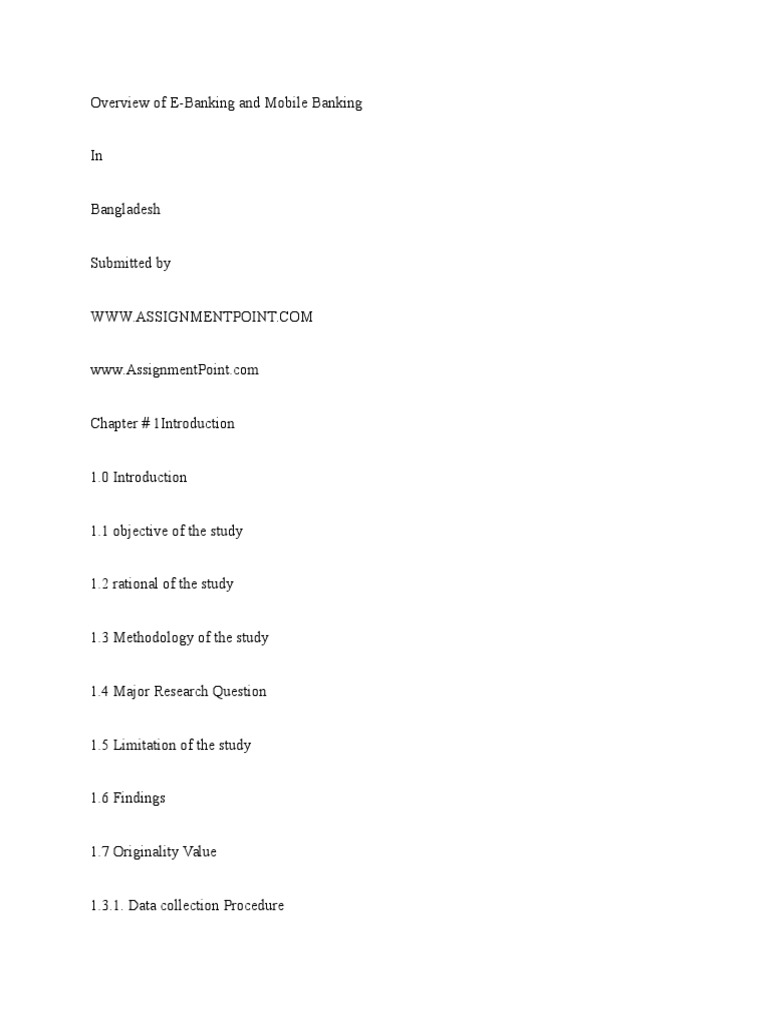 Overview of E-Banking and Mobile Banking

In

Bangladesh

Submitted by

WWW.ASSIGNMENTPOINT.COM

www.AssignmentPoint.com

Chapter # 1Introduction

1.0 Introduction

1.1 objective of the study

1.2 rational of the study

1.3 Methodology of the study

1.4 Major Research Question

1.5 Limitation of the study

1.6 Findings

1.7 Originality Value

1.3.1. Data collection Procedure